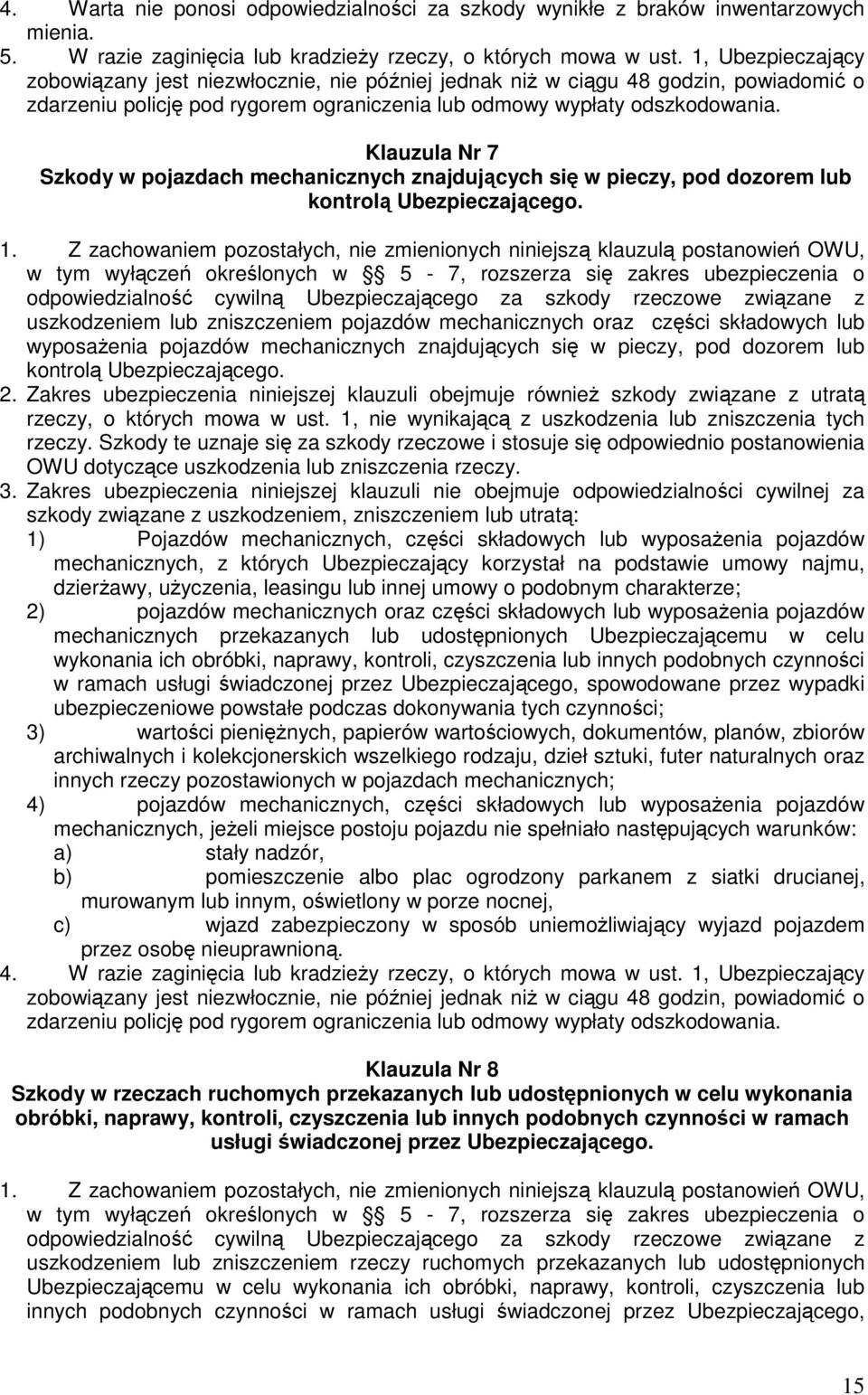 4. Warta nie ponosi odpowiedzialności za szkody wynikłe z braków inwentarzowych mienia.
5. W razie zaginięcia lub kradzieży rzeczy, o których mowa w ust. 1, Ubezpieczający zobowiązany jest niezwłocznie, nie później jednak niż w ciągu 48 godzin, powiadomić o zdarzeniu policję pod rygorem ograniczenia lub odmowy wypłaty odszkodowania.

Klauzula Nr 7
Szkody w pojazdach mechanicznych znajdujących się w pieczy, pod dozorem lub kontrolą Ubezpieczającego.

1. Z zachowaniem pozostałych, nie zmienionych niniejszą klauzulą postanowień OWU, w tym wyłączeń określonych w § 5 - 7, rozszerza się zakres ubezpieczenia o odpowiedzialność cywilną Ubezpieczającego za szkody rzeczowe związane z uszkodzeniem lub zniszczeniem pojazdów mechanicznych oraz części składowych lub wyposażenia pojazdów mechanicznych znajdujących się w pieczy, pod dozorem lub kontrolą Ubezpieczającego.
2. Zakres ubezpieczenia niniejszej klauzuli obejmuje również szkody związane z utratą rzeczy, o których mowa w ust. 1, nie wynikającą z uszkodzenia lub zniszczenia tych rzeczy. Szkody te uznaje się za szkody rzeczowe i stosuje się odpowiednio postanowienia OWU dotyczące uszkodzenia lub zniszczenia rzeczy.
3. Zakres ubezpieczenia niniejszej klauzuli nie obejmuje odpowiedzialności cywilnej za szkody związane z uszkodzeniem, zniszczeniem lub utratą:
1) Pojazdów mechanicznych, części składowych lub wyposażenia pojazdów mechanicznych, z których Ubezpieczający korzystał na podstawie umowy najmu, dzierżawy, użyczenia, leasingu lub innej umowy o podobnym charakterze;
2) pojazdów mechanicznych oraz części składowych lub wyposażenia pojazdów mechanicznych przekazanych lub udostępnionych Ubezpieczającemu w celu wykonania ich obróbki, naprawy, kontroli, czyszczenia lub innych podobnych czynności w ramach usługi świadczonej przez Ubezpieczającego, spowodowane przez wypadki ubezpieczeniowe powstałe podczas dokonywania tych czynności;
3) wartości pieniężnych, papierów wartościowych, dokumentów, planów, zbiorów archiwalnych i kolekcjonerskich wszelkiego rodzaju, dzieł sztuki, futer naturalnych oraz innych rzeczy pozostawionych w pojazdach mechanicznych;
4) pojazdów mechanicznych, części składowych lub wyposażenia pojazdów mechanicznych, jeżeli miejsce postoju pojazdu nie spełniało następujących warunków:
a) stały nadzór,
b) pomieszczenie albo plac ogrodzony parkanem z siatki drucianej, murowanym lub innym, oświetlony w porze nocnej,
c) wjazd zabezpieczony w sposób uniemożliwiający wyjazd pojazdem przez osobę nieuprawnioną.
4. W razie zaginięcia lub kradzieży rzeczy, o których mowa w ust. 1, Ubezpieczający zobowiązany jest niezwłocznie, nie później jednak niż w ciągu 48 godzin, powiadomić o zdarzeniu policję pod rygorem ograniczenia lub odmowy wypłaty odszkodowania.

Klauzula Nr 8
Szkody w rzeczach ruchomych przekazanych lub udostępnionych w celu wykonania obróbki, naprawy, kontroli, czyszczenia lub innych podobnych czynności w ramach usługi świadczonej przez Ubezpieczającego.

1. Z zachowaniem pozostałych, nie zmienionych niniejszą klauzulą postanowień OWU, w tym wyłączeń określonych w § 5 - 7, rozszerza się zakres ubezpieczenia o odpowiedzialność cywilną Ubezpieczającego za szkody rzeczowe związane z uszkodzeniem lub zniszczeniem rzeczy ruchomych przekazanych lub udostępnionych Ubezpieczającemu w celu wykonania ich obróbki, naprawy, kontroli, czyszczenia lub innych podobnych czynności w ramach usługi świadczonej przez Ubezpieczającego,

15